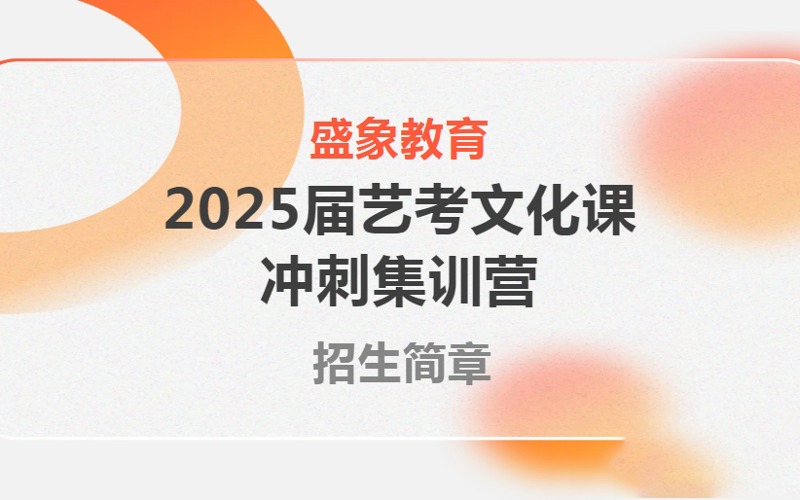 盛象教育

2025届艺考文化课
冲刺集训营

招生简章